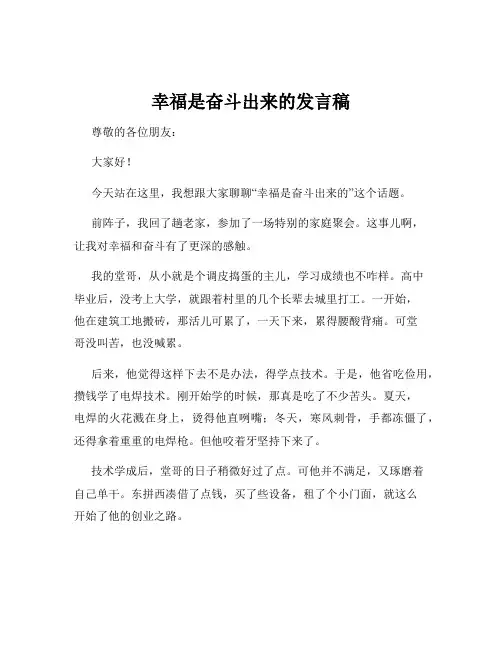 幸福是奋斗出来的发言稿

尊敬的各位朋友：

大家好！

今天站在这里，我想跟大家聊聊“幸福是奋斗出来的”这个话题。

前阵子，我回了趟老家，参加了一场特别的家庭聚会。这事儿啊，让我对幸福和奋斗有了更深的感触。

我的堂哥，从小就是个调皮捣蛋的主儿，学习成绩也不咋样。高中毕业后，没考上大学，就跟着村里的几个长辈去城里打工。一开始，他在建筑工地搬砖，那活儿可累了，一天下来，累得腰酸背痛。可堂哥没叫苦，也没喊累。

后来，他觉得这样下去不是办法，得学点技术。于是，他省吃俭用，攒钱学了电焊技术。刚开始学的时候，那真是吃了不少苦头。夏天，电焊的火花溅在身上，烫得他直咧嘴；冬天，寒风刺骨，手都冻僵了，还得拿着重重的电焊枪。但他咬着牙坚持下来了。

技术学成后，堂哥的日子稍微好过了点。可他并不满足，又琢磨着自己单干。东拼西凑借了点钱，买了些设备，租了个小门面，就这么开始了他的创业之路。